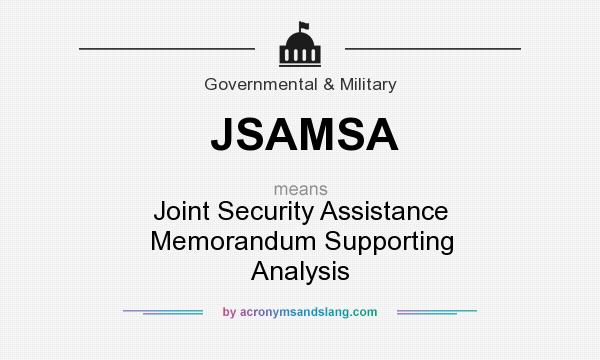 Governmental & Military

JSAMSA

means

Joint Security Assistance Memorandum Supporting Analysis

by acronymsandslang.com